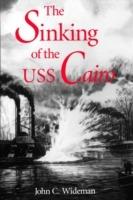 The Sinking of the USS Cairo

John C. Wideman